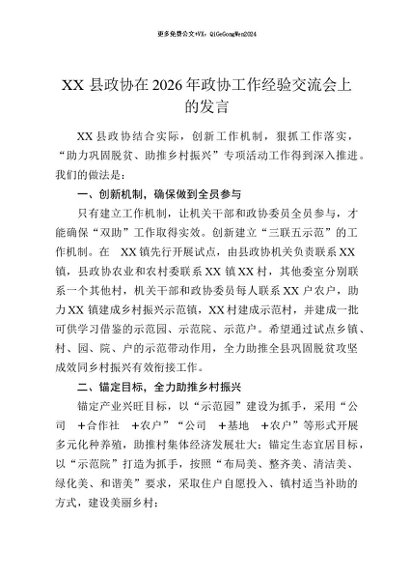 更多免费公文+VX：QiGeGongWen2024

XX 县政协在 2026 年政协工作经验交流会上的发言

XX 县政协结合实际，创新工作机制，狠抓工作落实，“助力巩固脱贫、助推乡村振兴”专项活动工作得到深入推进。我们的做法是：

一、创新机制，确保做到全员参与

只有建立工作机制，让机关干部和政协委员全员参与，才能确保“双助”工作取得实效。创新建立“三联五示范”的工作机制。在 XX 镇先行开展试点，由县政协机关负责联系 XX 镇，县政协农业和农村委联系 XX 镇 XX 村，其他委室分别联系一个其他村，机关干部和政协委员每人联系 XX 户农户，助力 XX 镇建成乡村振兴示范镇，XX 村建成示范村，并建成一批可供学习借鉴的示范园、示范院、示范户。希望通过试点乡镇、村、园、院、户的示范带动作用，全力助推全县巩固脱贫攻坚成效同乡村振兴有效衔接工作。

二、锚定目标，全力助推乡村振兴

锚定产业兴旺目标，以“示范园”建设为抓手，采用“公司 +合作社 +农户”“公司 +基地 +农户”等形式开展多元化种养殖，助推村集体经济发展壮大；锚定生态宜居目标，以“示范院”打造为抓手，按照“布局美、整齐美、清洁美、绿化美、和谐美”要求，采取住户自愿投入、镇村适当补助的方式，建设美丽乡村；